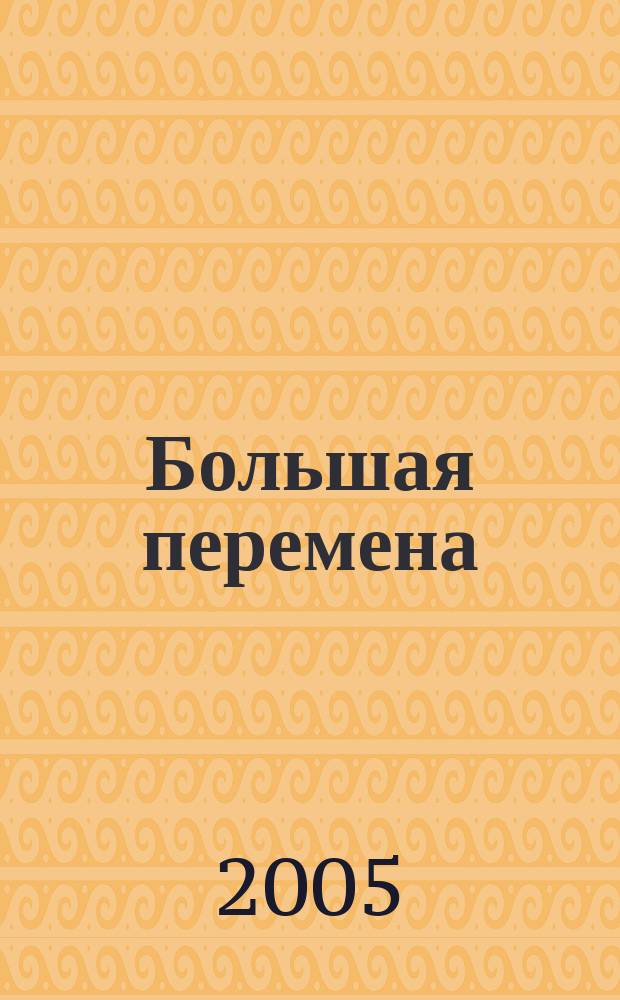 Большая перемена

2005